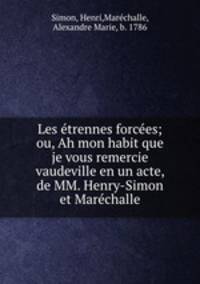 Simon, Henri,Maréchalle, Alexandre Marie, b. 1786

Les étrennes forcées; ou, Ah mon habit que je vous remercie vaudeville en un acte, de MM. Henry-Simon et Maréchalle